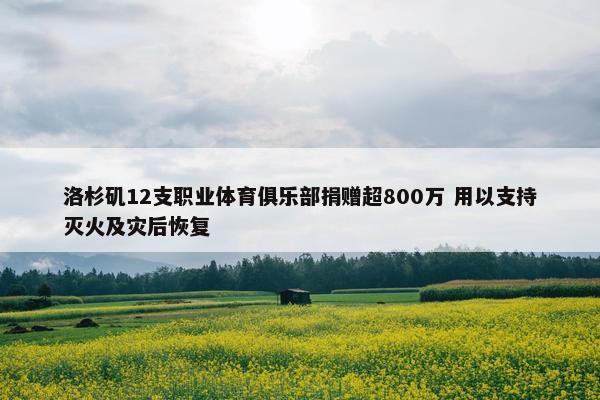 洛杉矶12支职业体育俱乐部捐赠超800万 用以支持灭火及灾后恢复